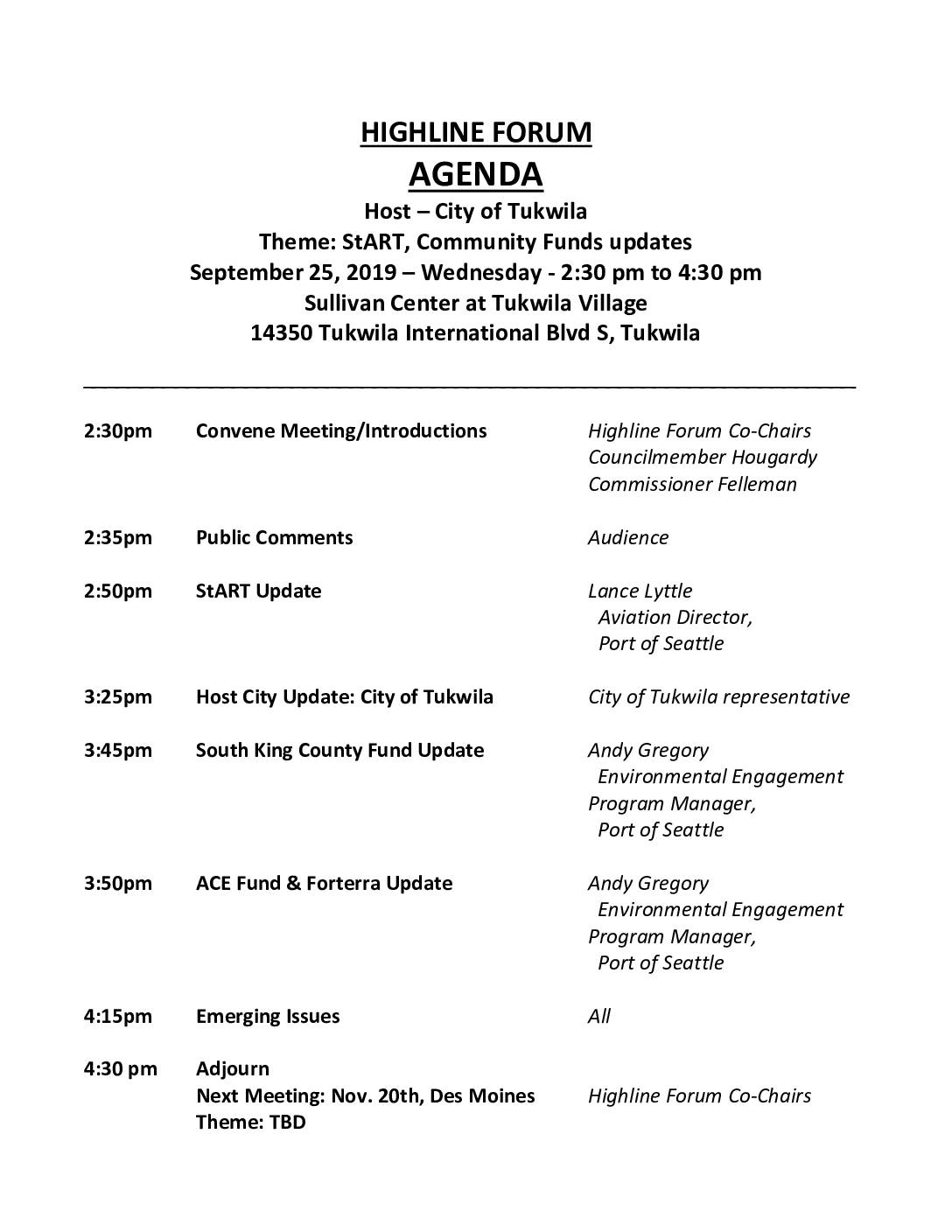 HIGHLINE FORUM
AGENDA
Host – City of Tukwila
Theme: StART, Community Funds updates
September 25, 2019 – Wednesday - 2:30 pm to 4:30 pm
Sullivan Center at Tukwila Village
14350 Tukwila International Blvd S, Tukwila

| | | |
|---|---|---|
| 2:30pm | Convene Meeting/Introductions | Highline Forum Co-Chairs Councilmember Hougardy Commissioner Felleman |
| 2:35pm | Public Comments | Audience |
| 2:50pm | StART Update | Lance Lyttle Aviation Director, Port of Seattle |
| 3:25pm | Host City Update: City of Tukwila | City of Tukwila representative |
| 3:45pm | South King County Fund Update | Andy Gregory Environmental Engagement Program Manager, Port of Seattle |
| 3:50pm | ACE Fund & Forterra Update | Andy Gregory Environmental Engagement Program Manager, Port of Seattle |
| 4:15pm | Emerging Issues | All |
| 4:30 pm | Adjourn Next Meeting: Nov. 20th, Des Moines Theme: TBD | Highline Forum Co-Chairs |